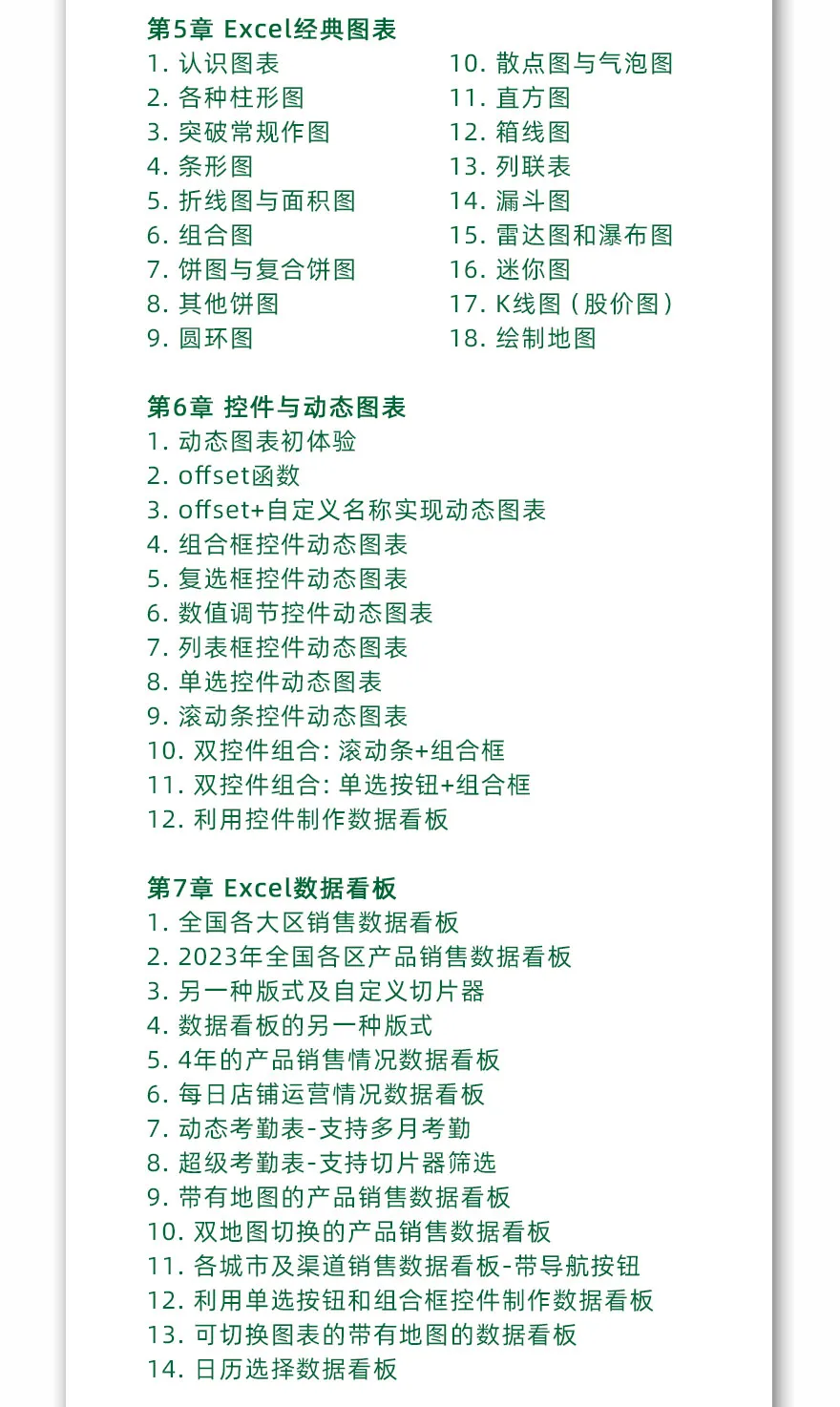 第5章 Excel经典图表
1. 认识图表
2. 各种柱形图
3. 突破常规作图
4. 条形图
5. 折线图与面积图
6. 组合图
7. 饼图与复合饼图
8. 其他饼图
9. 圆环图
10. 散点图与气泡图
11. 直方图
12. 箱线图
13. 列联表
14. 漏斗图
15. 雷达图和瀑布图
16. 迷你图
17. K线图（股价图）
18. 绘制地图

第6章 控件与动态图表
1. 动态图表初体验
2. offset函数
3. offset+自定义名称实现动态图表
4. 组合框控件动态图表
5. 复选框控件动态图表
6. 数值调节控件动态图表
7. 列表框控件动态图表
8. 单选控件动态图表
9. 滚动条控件动态图表
10. 双控件组合：滚动条+组合框
11. 双控件组合：单选按钮+组合框
12. 利用控件制作数据看板

第7章 Excel数据看板
1. 全国各大区销售数据看板
2. 2023年全国各区产品销售数据看板
3. 另一种版式及自定义切片器
4. 数据看板的另一种版式
5. 4年的产品销售情况数据看板
6. 每日店铺运营情况数据看板
7. 动态考勤表-支持多月考勤
8. 超级考勤表-支持切片器筛选
9. 带有地图的产品销售数据看板
10. 双地图切换的产品销售数据看板
11. 各城市及渠道销售数据看板-带导航按钮
12. 利用单选按钮和组合框控件制作数据看板
13. 可切换图表的带有地图的数据看板
14. 日历选择数据看板